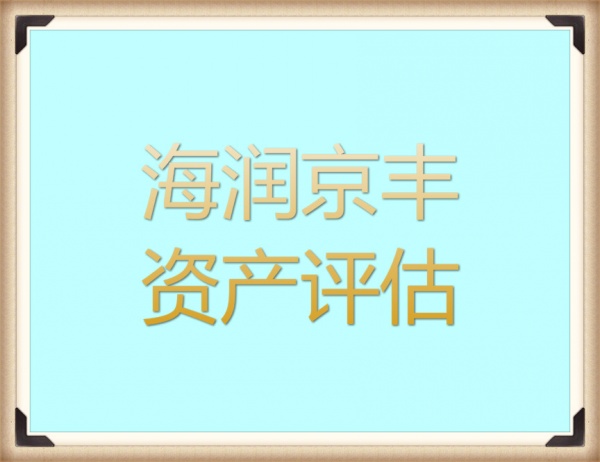 海润京丰
资产评估